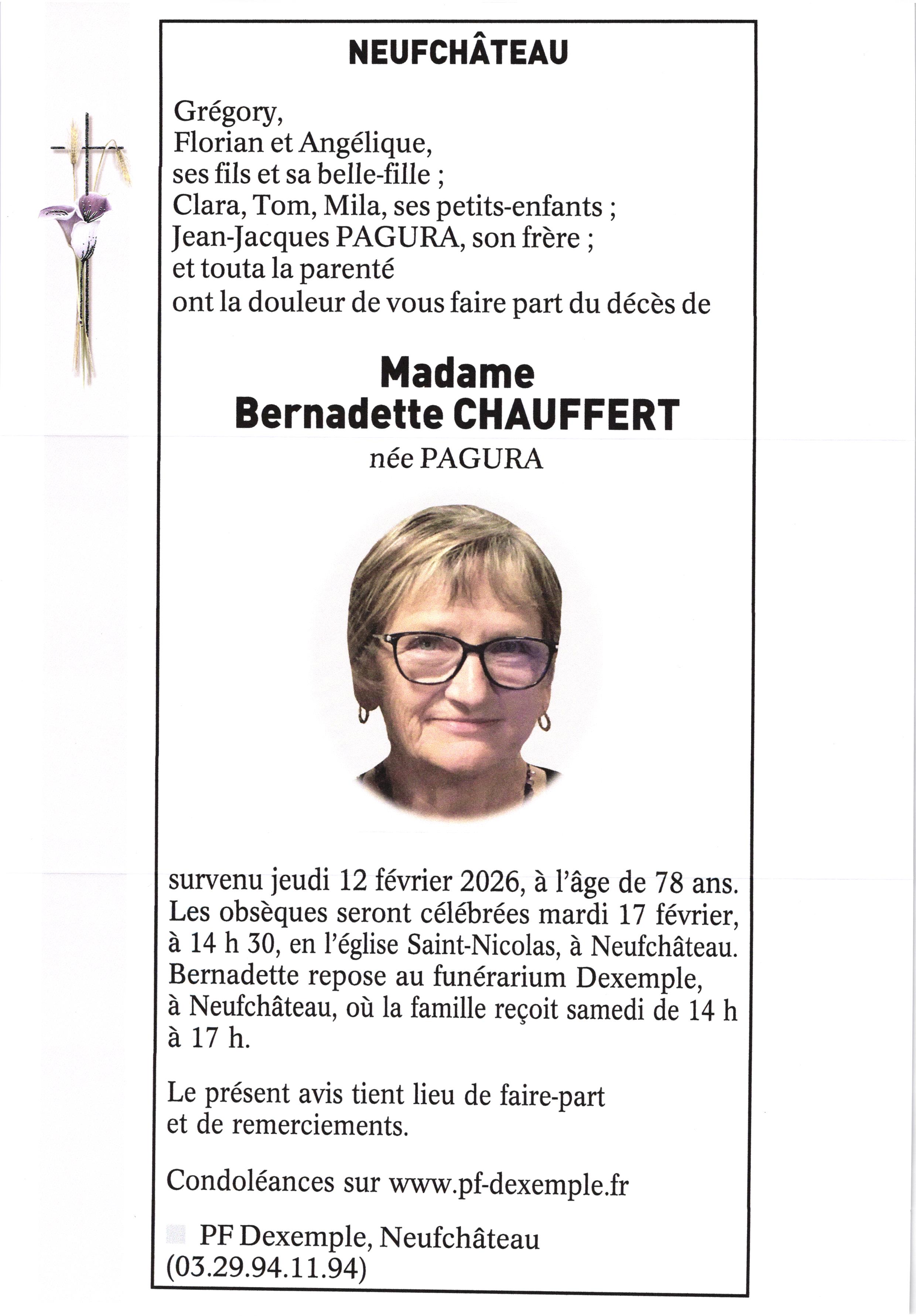 NEUFCHÂTEAU

Grégory,
Florian et Angélique,
ses fils et sa belle-fille ;
Clara, Tom, Mila, ses petits-enfants ;
Jean-Jacques PAGURA, son frère ;
et touta la parenté
ont la douleur de vous faire part du décès de

Madame
Bernadette CHAUFFERT
née PAGURA

survenu jeudi 12 février 2026, à l'âge de 78 ans.
Les obsèques seront célébrées mardi 17 février, à 14 h 30, en l'église Saint-Nicolas, à Neufchâteau.
Bernadette repose au funérarium Dexemple, à Neufchâteau, où la famille reçoit samedi de 14 h à 17 h.

Le présent avis tient lieu de faire-part et de remerciements.

Condoléances sur www.pf-dexemple.fr

PF Dexemple, Neufchâteau
(03.29.94.11.94)